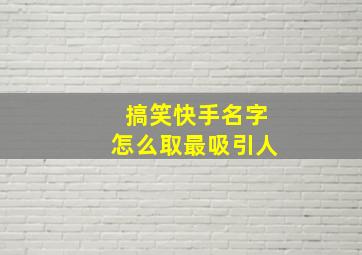 搞笑快手名字
怎么取最吸引人